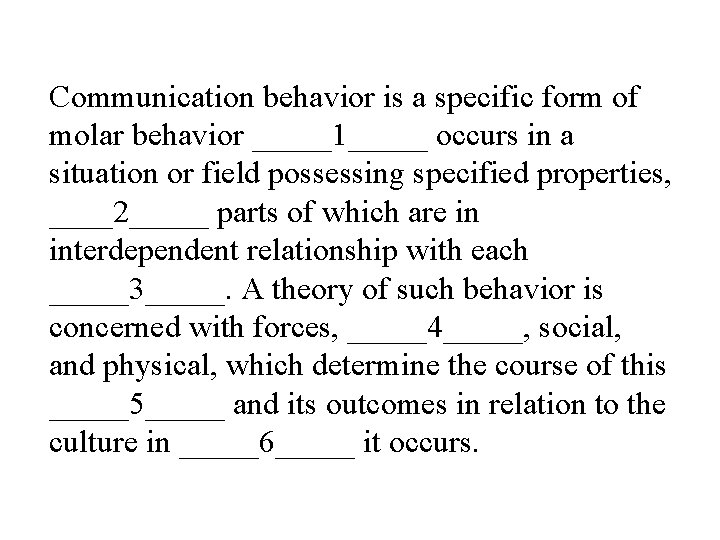 Communication behavior is a specific form of molar behavior _____1_____ occurs in a situation or field possessing specified properties, ____2_____ parts of which are in interdependent relationship with each _____3_____. A theory of such behavior is concerned with forces, _____4_____, social, and physical, which determine the course of this _____5_____ and its outcomes in relation to the culture in _____6_____ it occurs.